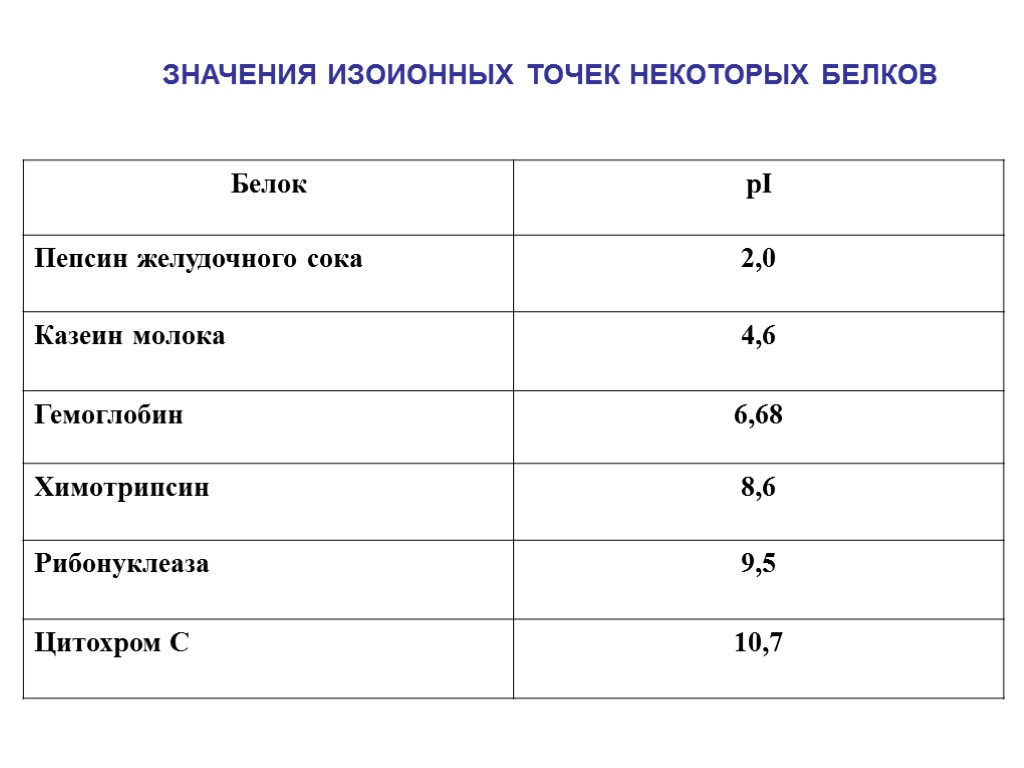 ЗНАЧЕНИЯ ИЗОИОННЫХ ТОЧЕК НЕКОТОРЫХ БЕЛКОВ

| Белок | pI |
|---|---|
| Пепсин желудочного сока | 2,0 |
| Казеин молока | 4,6 |
| Гемоглобин | 6,68 |
| Химотрипсин | 8,6 |
| Рибонуклеаза | 9,5 |
| Цитохром С | 10,7 |